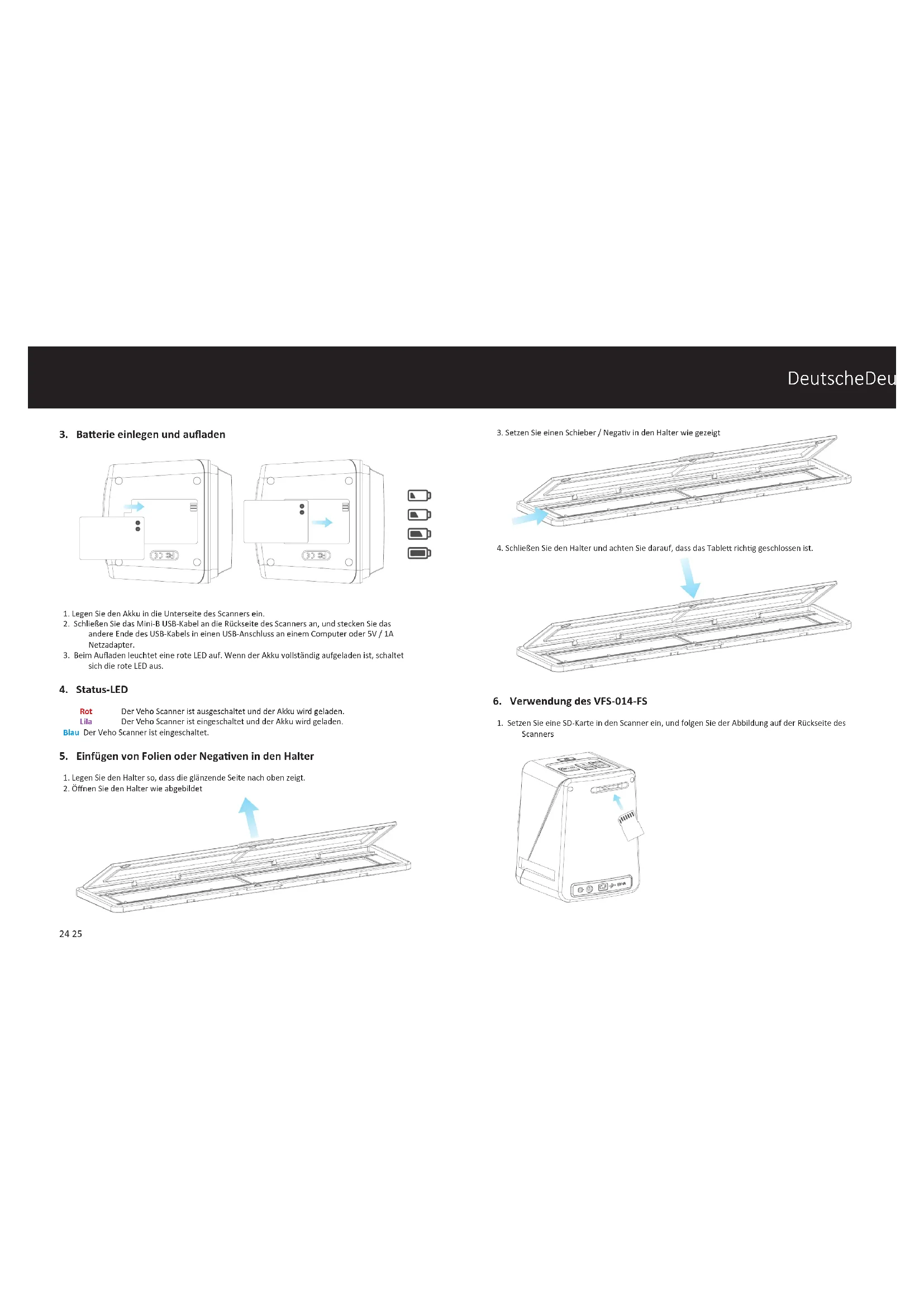 DeutscheDeu

3. Batterie einlegen und aufladen

1. Legen Sie den Akku in die Unterseite des Scanners ein.
2. Schließen Sie das Mini-B USB-Kabel an die Rückseite des Scanners an, und stecken Sie das andere Ende des USB-Kabels in einen USB-Anschluss an einem Computer oder 5V / 1A Netzadapter.
3. Beim Aufladen leuchtet eine rote LED auf. Wenn der Akku vollständig aufgeladen ist, schaltet sich die rote LED aus.

4. Status-LED

Rot Der Veho Scanner ist ausgeschaltet und der Akku wird geladen.
Lila Der Veho Scanner ist eingeschaltet und der Akku wird geladen.
Blau Der Veho Scanner ist eingeschaltet.

5. Einfügen von Folien oder Negativen in den Halter

1. Legen Sie den Halter so, dass die glänzende Seite nach oben zeigt.
2. Öffnen Sie den Halter wie abgebildet

24 25

3. Setzen Sie einen Schieber / Negativ in den Halter wie gezeigt

4. Schließen Sie den Halter und achten Sie darauf, dass das Tablett richtig geschlossen ist.

6. Verwendung des VFS-014-FS

1. Setzen Sie eine SD-Karte in den Scanner ein, und folgen Sie der Abbildung auf der Rückseite des Scanners